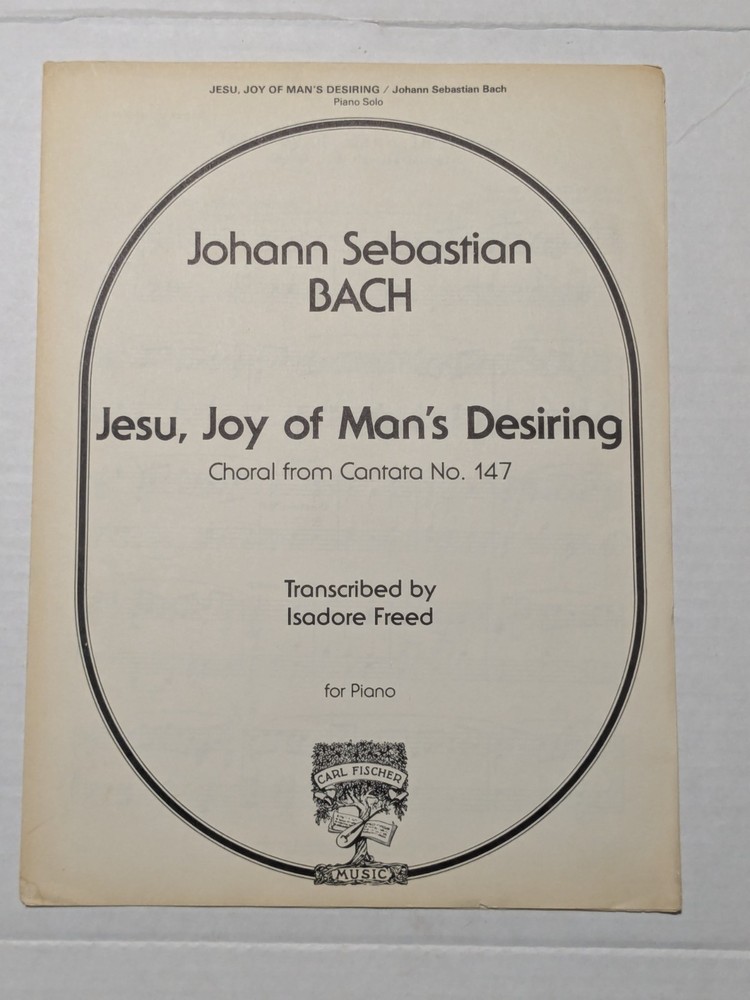 JESU, JOY OF MAN'S DESIRING / Johann Sebastian Bach
Piano Solo

Johann Sebastian
BACH

Jesu, Joy of Man's Desiring
Choral from Cantata No. 147

Transcribed by
Isadore Freed

for Piano

CARL FISCHER
MUSIC